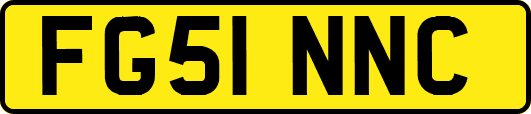 FG51 NNC